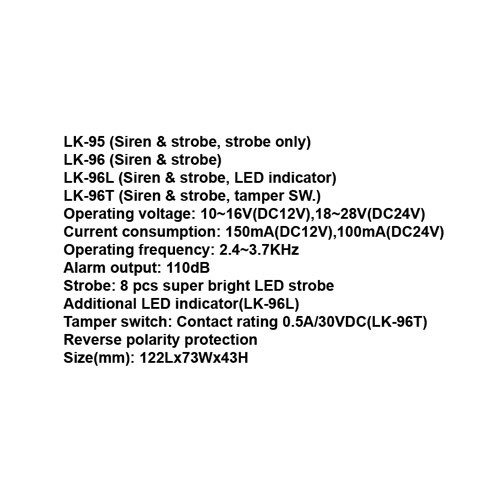 LK-95 (Siren & strobe, strobe only)
LK-96 (Siren & strobe)
LK-96L (Siren & strobe, LED indicator)
LK-96T (Siren & strobe, tamper SW.)
Operating voltage: 10~16V(DC12V),18~28V(DC24V)
Current consumption: 150mA(DC12V),100mA(DC24V)
Operating frequency: 2.4~3.7KHz
Alarm output: 110dB
Strobe: 8 pcs super bright LED strobe
Additional LED indicator(LK-96L)
Tamper switch: Contact rating 0.5A/30VDC(LK-96T)
Reverse polarity protection
Size(mm): 122Lx73Wx43H